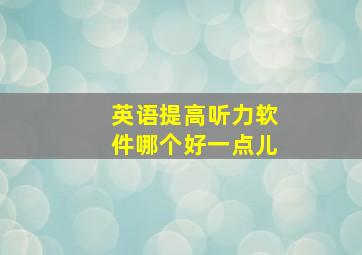 英语提高听力软件哪个好一点儿